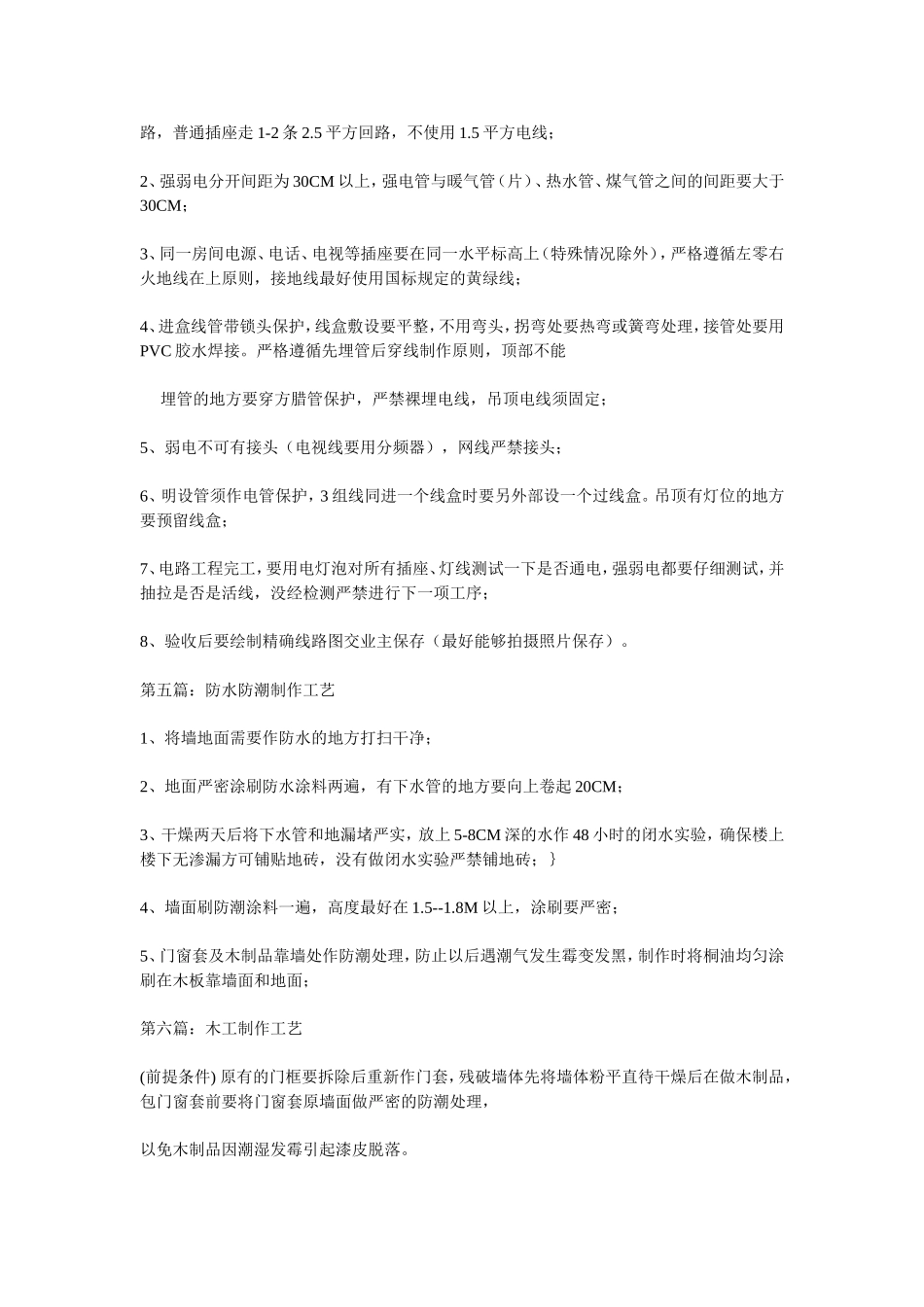 路，普通插座走 1-2 条 2.5 平方回路，不使用 1.5 平方电线；

2、强弱电分开间距为 30CM 以上，强电管与暖气管（片）、热水管、煤气管之间的间距要大于 30CM；

3、同一房间电源、电话、电视等插座要在同一水平标高上（特殊情况除外），严格遵循左零右火地线在上原则，接地线最好使用国标规定的黄绿线；

4、进盒线管带锁头保护，线盒敷设要平整，不用弯头，拐弯处要热弯或簧弯处理，接管处要用 PVC 胶水焊接。严格遵循先埋管后穿线制作原则，顶部不能

埋管的地方要穿方腊管保护，严禁裸埋电线，吊顶电线须固定；

5、弱电不可有接头（电视线要用分频器），网线严禁接头；

6、明设管须作电管保护，3 组线同进一个线盒时要另外部设一个过线盒。吊顶有灯位的地方要预留线盒；

7、电路工程完工，要用电灯泡对所有插座、灯线测试一下是否通电，强弱电都要仔细测试，并抽拉是否是活线，没经检测严禁进行下一项工序；

8、验收后要绘制精确线路图交业主保存（最好能够拍摄照片保存）。

第五篇：防水防潮制作工艺

1、将墙地面需要作防水的地方打扫干净；

2、地面严密涂刷防水涂料两遍，有下水管的地方要向上卷起 20CM；

3、干燥两天后将下水管和地漏堵严实，放上 5-8CM 深的水作 48 小时的闭水实验，确保楼上楼下无渗漏方可铺贴地砖，没有做闭水实验严禁铺地砖；｝

4、墙面刷防潮涂料一遍，高度最好在 1.5--1.8M 以上，涂刷要严密；

5、门窗套及木制品靠墙处作防潮处理，防止以后遇潮气发生霉变发黑，制作时将桐油均匀涂刷在木板靠墙面和地面；

第六篇：木工制作工艺

(前提条件) 原有的门框要拆除后重新作门套，残破墙体先将墙体粉平直待干燥后在做木制品，包门窗套前要将门窗套原墙面做严密的防潮处理，

以免木制品因潮湿发霉引起漆皮脱落。